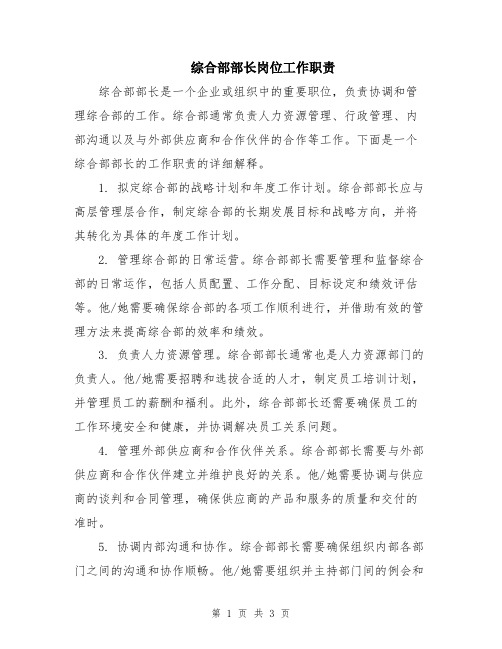 综合部部长岗位工作职责

综合部部长是一个企业或组织中的重要职位，负责协调和管理综合部的工作。综合部通常负责人力资源管理、行政管理、内部沟通以及与外部供应商和合作伙伴的合作等工作。下面是一个综合部部长的工作职责的详细解释。

1. 拟定综合部的战略计划和年度工作计划。综合部部长应与高层管理层合作，制定综合部的长期发展目标和战略方向，并将其转化为具体的年度工作计划。

2. 管理综合部的日常运营。综合部部长需要管理和监督综合部的日常运作，包括人员配置、工作分配、目标设定和绩效评估等。他/她需要确保综合部的各项工作顺利进行，并借助有效的管理方法来提高综合部的效率和绩效。

3. 负责人力资源管理。综合部部长通常也是人力资源部门的负责人。他/她需要招聘和选拔合适的人才，制定员工培训计划，并管理员工的薪酬和福利。此外，综合部部长还需要确保员工的工作环境安全和健康，并协调解决员工关系问题。

4. 管理外部供应商和合作伙伴关系。综合部部长需要与外部供应商和合作伙伴建立并维护良好的关系。他/她需要协调与供应商的谈判和合同管理，确保供应商的产品和服务的质量和交付的准时。

5. 协调内部沟通和协作。综合部部长需要确保组织内部各部门之间的沟通和协作顺畅。他/她需要组织并主持部门间的例会和

第 1 页 共 3 页